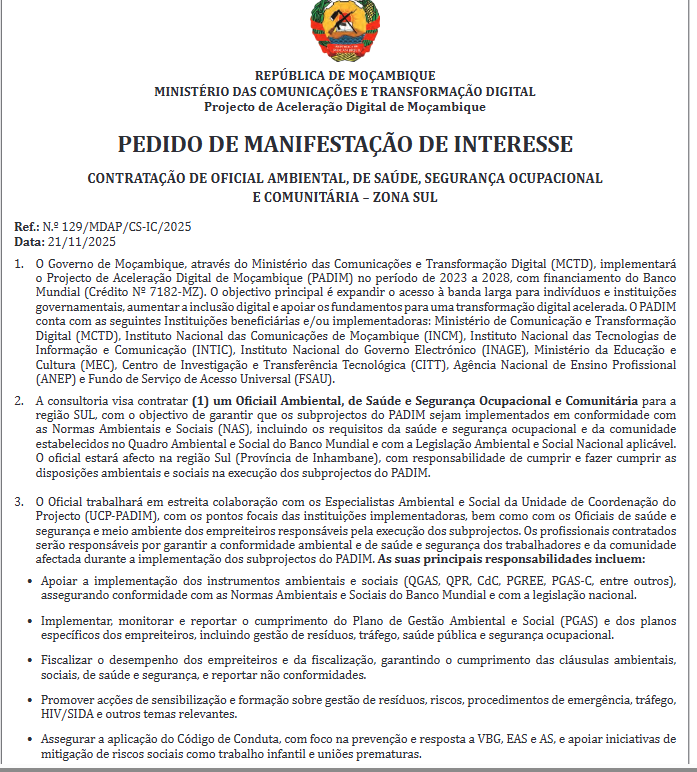 REPÚBLICA DE MOÇAMBIQUE
MINISTÉRIO DAS COMUNICAÇÕES E TRANSFORMAÇÃO DIGITAL
Projecto de Aceleração Digital de Moçambique

PEDIDO DE MANIFESTAÇÃO DE INTERESSE

CONTRATAÇÃO DE OFICIAL AMBIENTAL, DE SAÚDE, SEGURANÇA OCUPACIONAL E COMUNITÁRIA – ZONA SUL

Ref.: N.º 129/MDAP/CS-IC/2025
Data: 21/11/2025

1. O Governo de Moçambique, através do Ministério das Comunicações e Transformação Digital (MCTD), implementará o Projecto de Aceleração Digital de Moçambique (PADIM) no período de 2023 a 2028, com financiamento do Banco Mundial (Crédito Nº 7182-MZ). O objectivo principal é expandir o acesso à banda larga para indivíduos e instituições governamentais, aumentar a inclusão digital e apoiar os fundamentos para uma transformação digital acelerada. O PADIM conta com as seguintes Instituições beneficiárias e/ou implementadoras: Ministério de Comunicação e Transformação Digital (MCTD), Instituto Nacional das Comunicações de Moçambique (INCM), Instituto Nacional das Tecnologias de Informação e Comunicação (INTIC), Instituto Nacional do Governo Electrónico (INAGE), Ministério da Educação e Cultura (MEC), Centro de Investigação e Transferência Tecnológica (CITT), Agência Nacional de Ensino Profissional (ANEP) e Fundo de Serviço de Acesso Universal (FSAU).

2. A consultoria visa contratar (1) um Oficiail Ambiental, de Saúde e Segurança Ocupacional e Comunitária para a região SUL, com o objectivo de garantir que os subprojectos do PADIM sejam implementados em conformidade com as Normas Ambientais e Sociais (NAS), incluindo os requisitos da saúde e segurança ocupacional e da comunidade estabelecidos no Quadro Ambiental e Social do Banco Mundial e com a Legislação Ambiental e Social Nacional aplicável. O oficial estará afecto na região Sul (Província de Inhambane), com responsabilidade de cumprir e fazer cumprir as disposições ambientais e sociais na execução dos subprojectos do PADIM.

3. O Oficial trabalhará em estreita colaboração com os Especialistas Ambiental e Social da Unidade de Coordenação do Projecto (UCP-PADIM), com os pontos focais das instituições implementadoras, bem como com os Oficiais de saúde e segurança e meio ambiente dos empreiteiros responsáveis pela execução dos subprojectos. Os profissionais contratados serão responsáveis por garantir a conformidade ambiental e de saúde e segurança dos trabalhadores e da comunidade afectada durante a implementação dos subprojectos do PADIM. As suas principais responsabilidades incluem:

• Apoiar a implementação dos instrumentos ambientais e sociais (QGAS, QPR, CdC, PGREE, PGAS-C, entre outros), assegurando conformidade com as Normas Ambientais e Sociais do Banco Mundial e com a legislação nacional.

• Implementar, monitorar e reportar o cumprimento do Plano de Gestão Ambiental e Social (PGAS) e dos planos específicos dos empreiteiros, incluindo gestão de resíduos, tráfego, saúde pública e segurança ocupacional.

• Fiscalizar o desempenho dos empreiteiros e da fiscalização, garantindo o cumprimento das cláusulas ambientais, sociais, de saúde e segurança, e reportar não conformidades.

• Promover acções de sensibilização e formação sobre gestão de resíduos, riscos, procedimentos de emergência, tráfego, HIV/SIDA e outros temas relevantes.

• Assegurar a aplicação do Código de Conduta, com foco na prevenção e resposta a VBG, EAS e AS, e apoiar iniciativas de mitigação de riscos sociais como trabalho infantil e uniões prematuras.